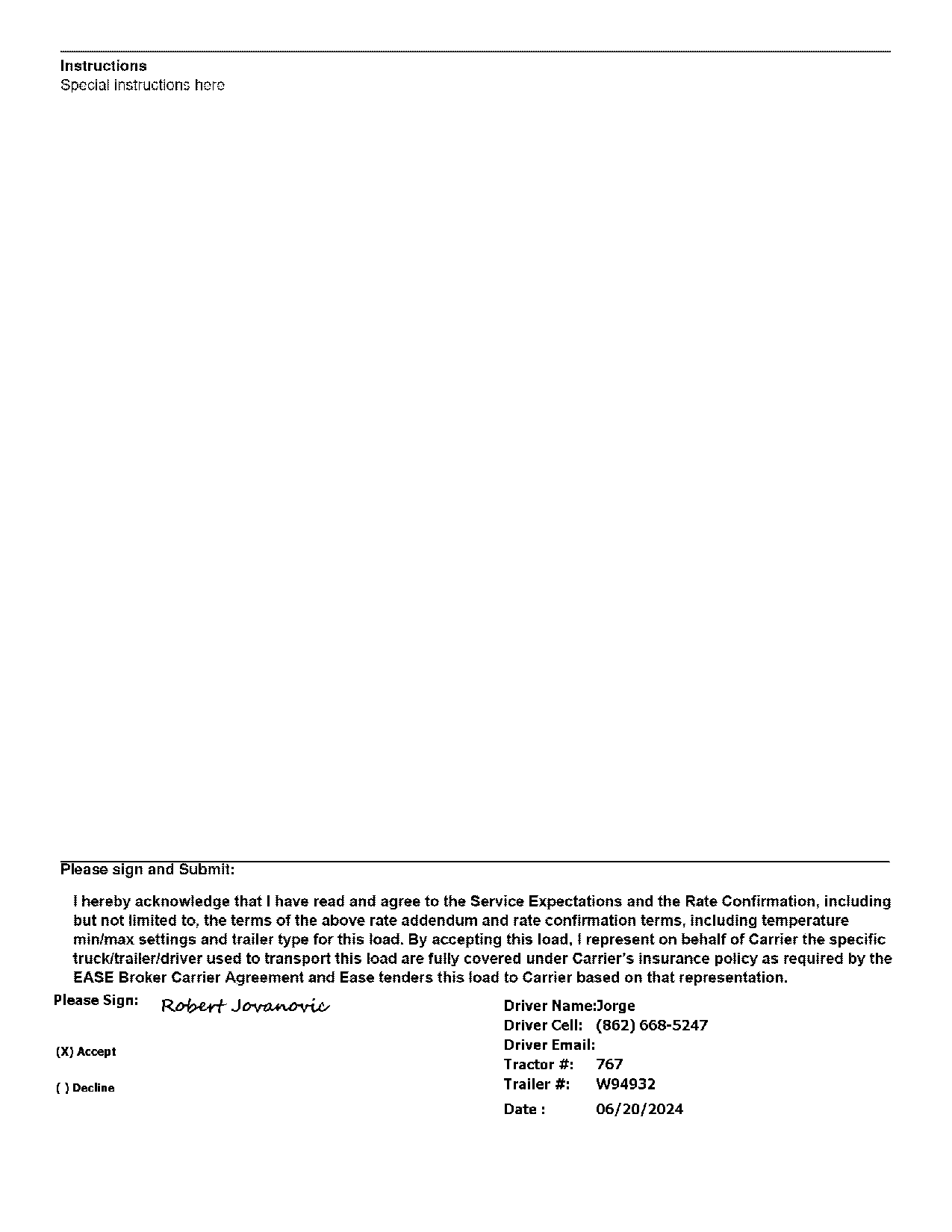 Instructions
Special instructions here

Please sign and Submit:

I hereby acknowledge that I have read and agree to the Service Expectations and the Rate Confirmation, including but not limited to, the terms of the above rate addendum and rate confirmation terms, including temperature min/max settings and trailer type for this load. By accepting this load, I represent on behalf of Carrier the specific truck/trailer/driver used to transport this load are fully covered under Carrier's insurance policy as required by the EASE Broker Carrier Agreement and Ease tenders this load to Carrier based on that representation.

Please Sign: Robert Jovanovic

(X) Accept

( ) Decline

Driver Name:Jorge
Driver Cell: (862) 668-5247
Driver Email:
Tractor #: 767
Trailer #: W94932
Date : 06/20/2024